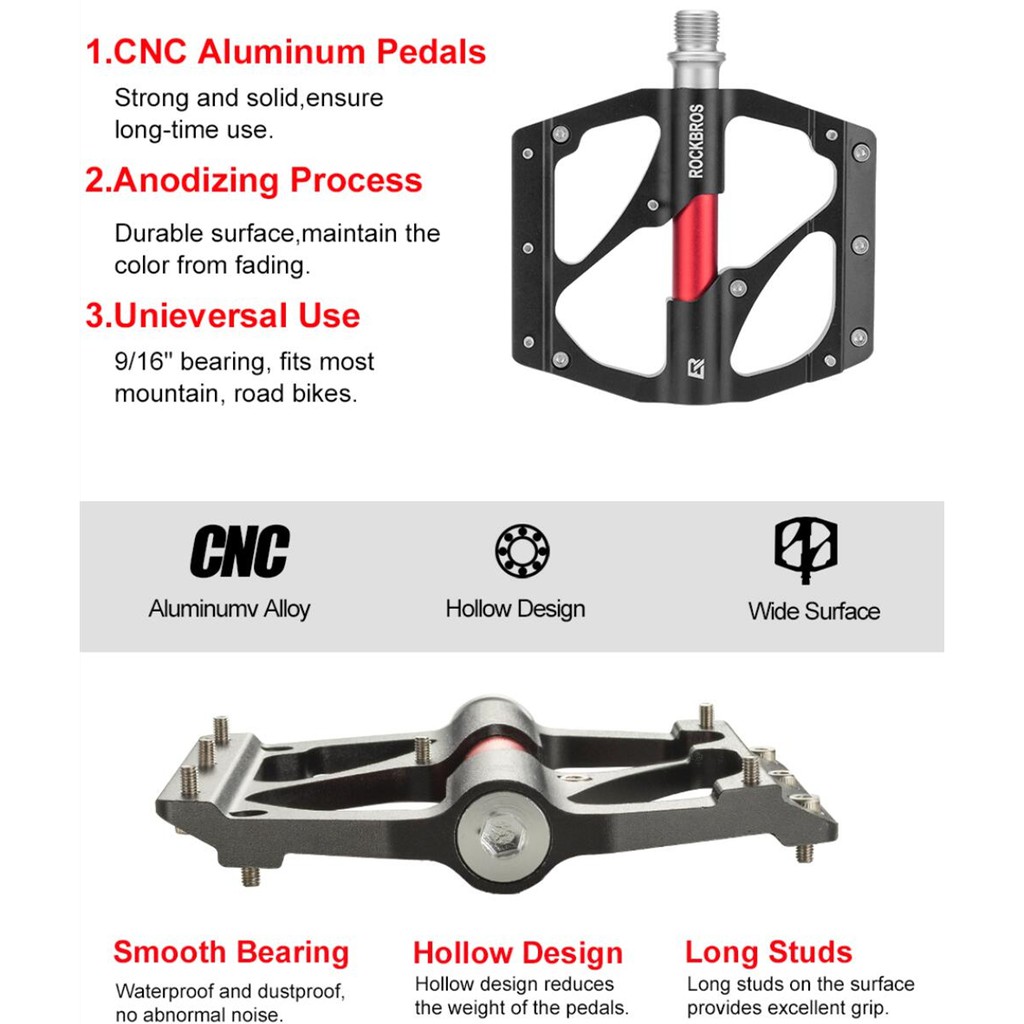 1.CNC Aluminum Pedals

Strong and solid,ensure long-time use.

2.Anodizing Process

Durable surface,maintain the color from fading.

3.Unieversal Use

9/16'' bearing, fits most mountain, road bikes.

ROCKBROS

CNC

Aluminumv Alloy

Hollow Design

Wide Surface

Smooth Bearing

Waterproof and dustproof, no abnormal noise.

Hollow Design

Hollow design reduces the weight of the pedals.

Long Studs

Long studs on the surface provides excellent grip.